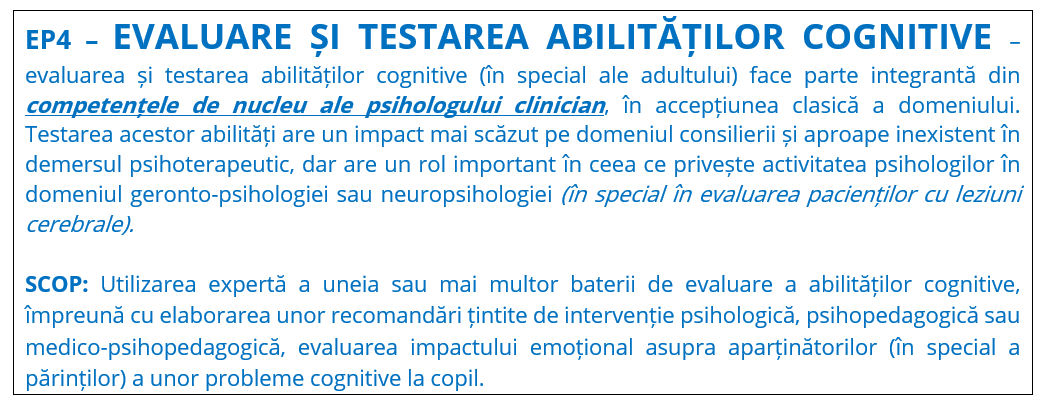 EP4 – EVALUARE ȘI TESTAREA ABILITĂȚILOR COGNITIVE – evaluarea și testarea abilităților cognitive (în special ale adultului) face parte integrantă din competențele de nucleu ale psihologului clinician, în accepțiunea clasică a domeniului. Testarea acestor abilități are un impact mai scăzut pe domeniul consilierii și aproape inexistent în demersul psihoterapeutic, dar are un rol important în ceea ce privește activitatea psihologilor în domeniul geronto-psihologiei sau neuropsihologiei (în special în evaluarea pacienților cu leziuni cerebrale).

SCOP: Utilizarea expertă a uneia sau mai multor baterii de evaluare a abilităților cognitive, împreună cu elaborarea unor recomandări țintite de intervenție psihologică, psihopedagogică sau medico-psihopedagogică, evaluarea impactului emoțional asupra aparținătorilor (în special a părinților) a unor probleme cognitive la copil.